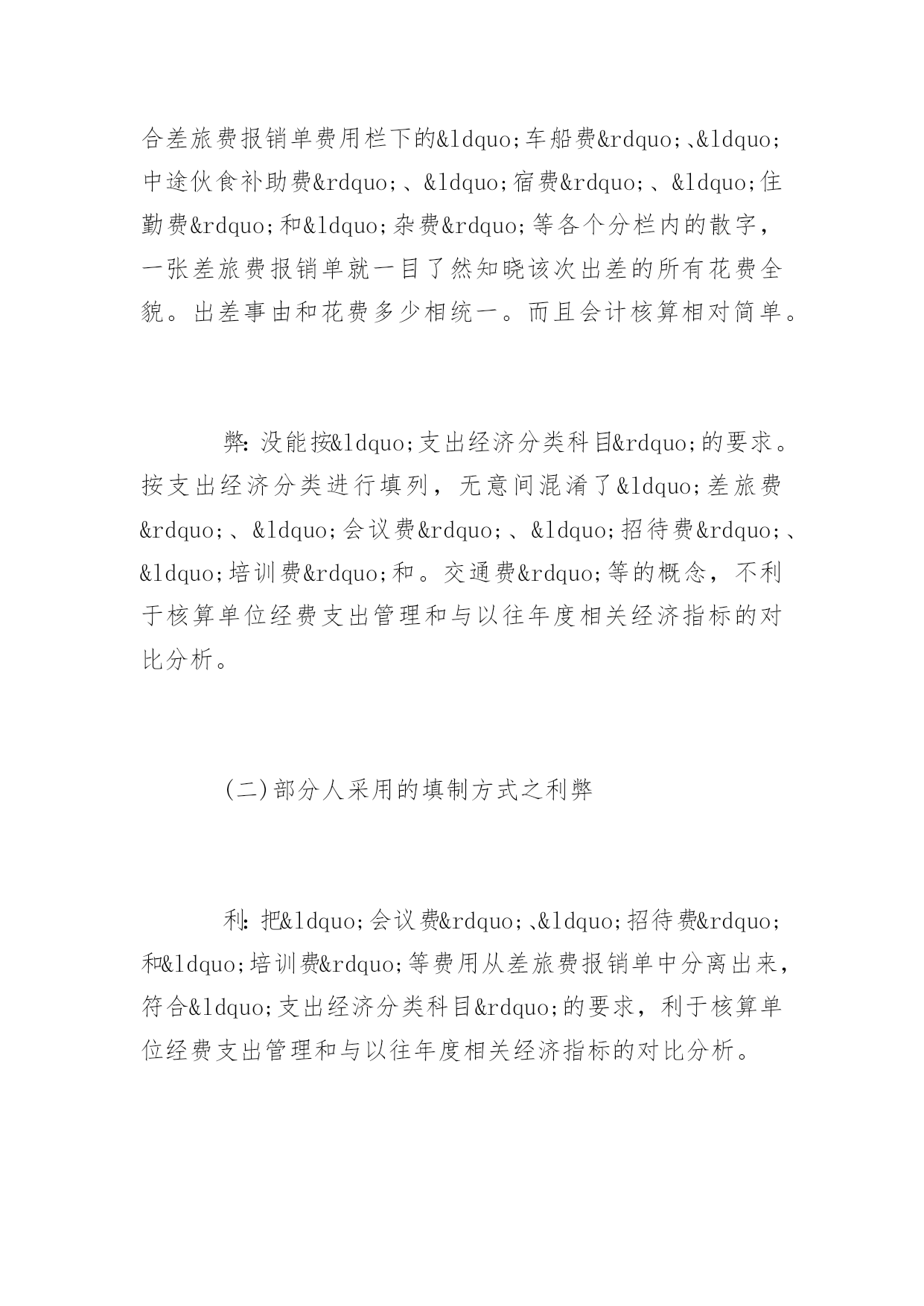 合差旅费报销单费用栏下的&ldquo;车船费&rdquo;、&ldquo;中途伙食补助费&rdquo;、&ldquo;宿费&rdquo;、&ldquo;住勤费&rdquo;和&ldquo;杂费&rdquo;等各个分栏内的散字，一张差旅费报销单就一目了然知晓该次出差的所有花费全貌。出差事由和花费多少相统一。而且会计核算相对简单。

弊：没能按&ldquo;支出经济分类科目&rdquo;的要求。按支出经济分类进行填列，无意间混淆了&ldquo;差旅费&rdquo;、&ldquo;会议费&rdquo;、&ldquo;招待费&rdquo;、&ldquo;培训费&rdquo;和。交通费&rdquo;等的概念，不利于核算单位经费支出管理和与以往年度相关经济指标的对比分析。

(二)部分人采用的填制方式之利弊

利：把&ldquo;会议费&rdquo;、&ldquo;招待费&rdquo;和&ldquo;培训费&rdquo;等费用从差旅费报销单中分离出来，符合&ldquo;支出经济分类科目&rdquo;的要求，利于核算单位经费支出管理和与以往年度相关经济指标的对比分析。